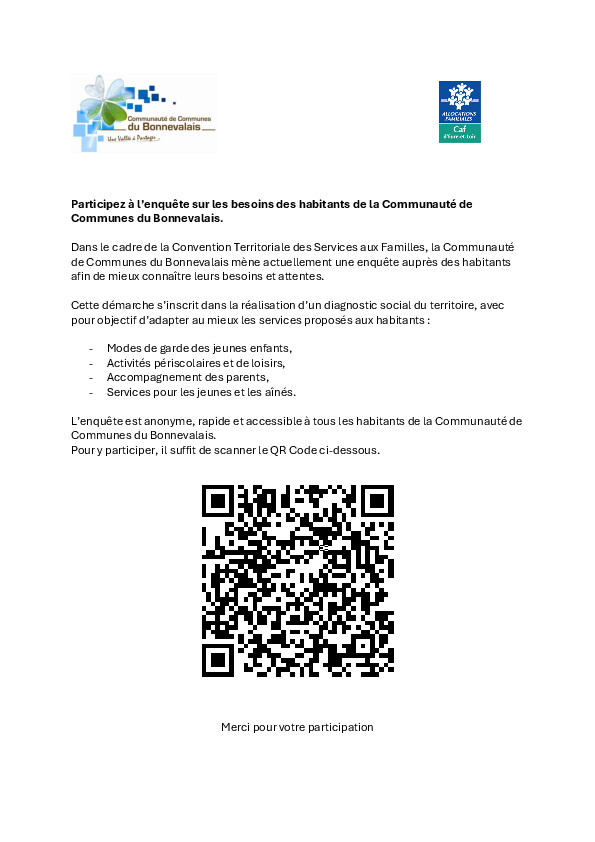 Communauté de Communes du Bonnevalais
Une Vallée à Partager

ALLOCATIONS FAMILIALES
Caf
d'Eure-et-Loir

Participez à l'enquête sur les besoins des habitants de la Communauté de Communes du Bonnevalais.

Dans le cadre de la Convention Territoriale des Services aux Familles, la Communauté de Communes du Bonnevalais mène actuellement une enquête auprès des habitants afin de mieux connaître leurs besoins et attentes.

Cette démarche s'inscrit dans la réalisation d'un diagnostic social du territoire, avec pour objectif d'adapter au mieux les services proposés aux habitants :

- Modes de garde des jeunes enfants,
- Activités périscolaires et de loisirs,
- Accompagnement des parents,
- Services pour les jeunes et les aînés.

L'enquête est anonyme, rapide et accessible à tous les habitants de la Communauté de Communes du Bonnevalais.
Pour y participer, il suffit de scanner le QR Code ci-dessous.

Merci pour votre participation